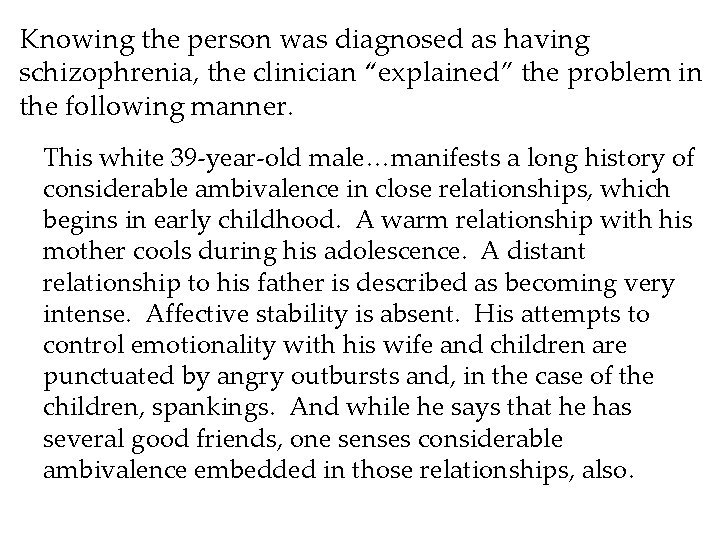 Knowing the person was diagnosed as having schizophrenia, the clinician “explained” the problem in the following manner.

This white 39-year-old male…manifests a long history of considerable ambivalence in close relationships, which begins in early childhood.  A warm relationship with his mother cools during his adolescence.  A distant relationship to his father is described as becoming very intense.  Affective stability is absent.  His attempts to control emotionality with his wife and children are punctuated by angry outbursts and, in the case of the children, spankings.  And while he says that he has several good friends, one senses considerable ambivalence embedded in those relationships, also.